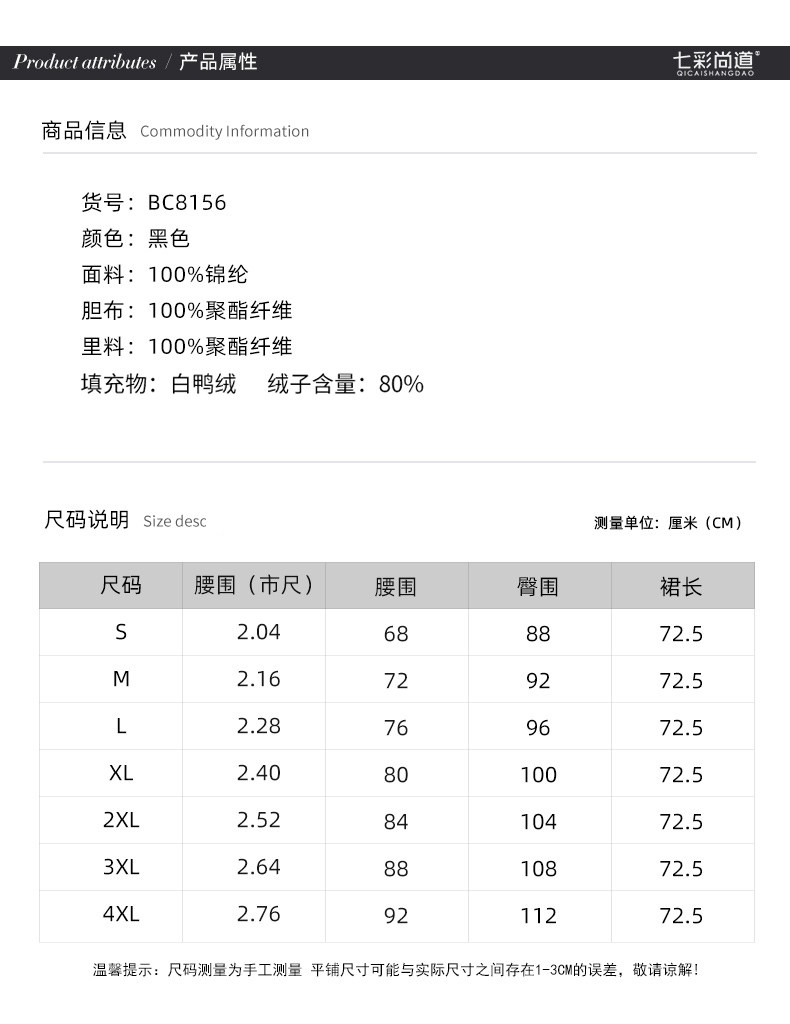 Product attributes / 产品属性

七彩尚道®
QICAISHANGDAO

商品信息 Commodity Information

货号：BC8156
颜色：黑色
面料：100%锦纶
胆布：100%聚酯纤维
里料：100%聚酯纤维
填充物：白鸭绒 绒子含量：80%

尺码说明 Size desc

测量单位：厘米（CM）

| 尺码 | 腰围（市尺） | 腰围 | 臀围 | 裙长 |
|---|---|---|---|---|
| S | 2.04 | 68 | 88 | 72.5 |
| M | 2.16 | 72 | 92 | 72.5 |
| L | 2.28 | 76 | 96 | 72.5 |
| XL | 2.40 | 80 | 100 | 72.5 |
| 2XL | 2.52 | 84 | 104 | 72.5 |
| 3XL | 2.64 | 88 | 108 | 72.5 |
| 4XL | 2.76 | 92 | 112 | 72.5 |

温馨提示：尺码测量为手工测量 平铺尺寸可能与实际尺寸之间存在1-3CM的误差，敬请谅解！